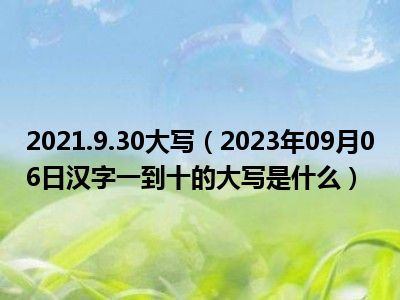 2021.9.30大写（2023年09月06日汉字一到十的大写是什么）